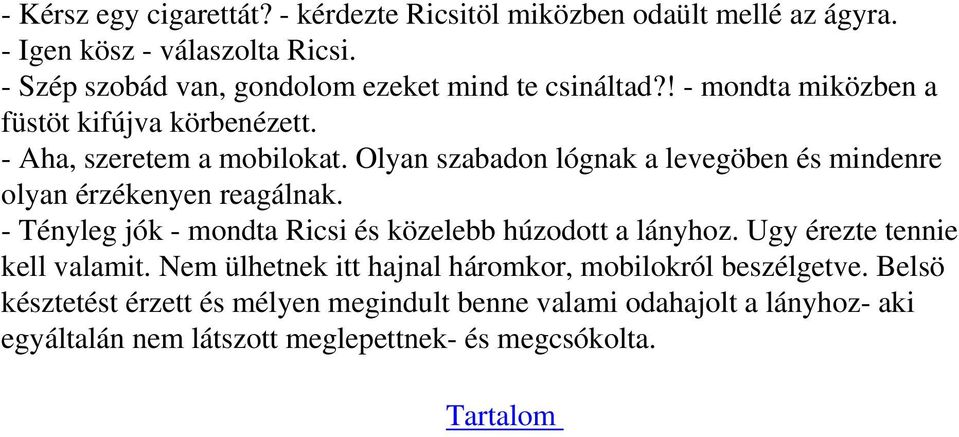 - Kérsz egy cigarettát? - kérdezte Ricsitöl miközben odaült mellé az ágyra.
- Igen kösz - válaszolta Ricsi.
- Szép szobád van, gondolom ezeket mind te csináltad?! - mondta miközben a füstöt kifújva körbenézett.
- Aha, szeretem a mobilokat. Olyan szabadon lógnak a levegöben és mindenre olyan érzékenyen reagálnak.
- Tényleg jók - mondta Ricsi és közelebb húzodott a lányhoz. Ugy érezte tennie kell valamit. Nem ülhetnek itt hajnal háromkor, mobilokról beszélgetve. Belsö késztetést érzett és mélyen megindult benne valami odahajolt a lányhoz- aki egyáltalán nem látszott meglepettnek- és megcsókolta.

Tartalom